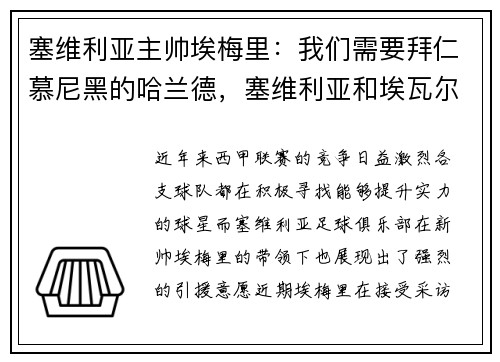 塞维利亚主帅埃梅里：我们需要拜仁慕尼黑的哈兰德，塞维利亚和埃瓦尔

近年来西甲联赛的竞争日益激烈各支球队都在积极寻找能够提升实力的球星而塞维利亚足球俱乐部在新帅埃梅里的带领下也展现出了强烈的引援意愿近期埃梅里在接受采访